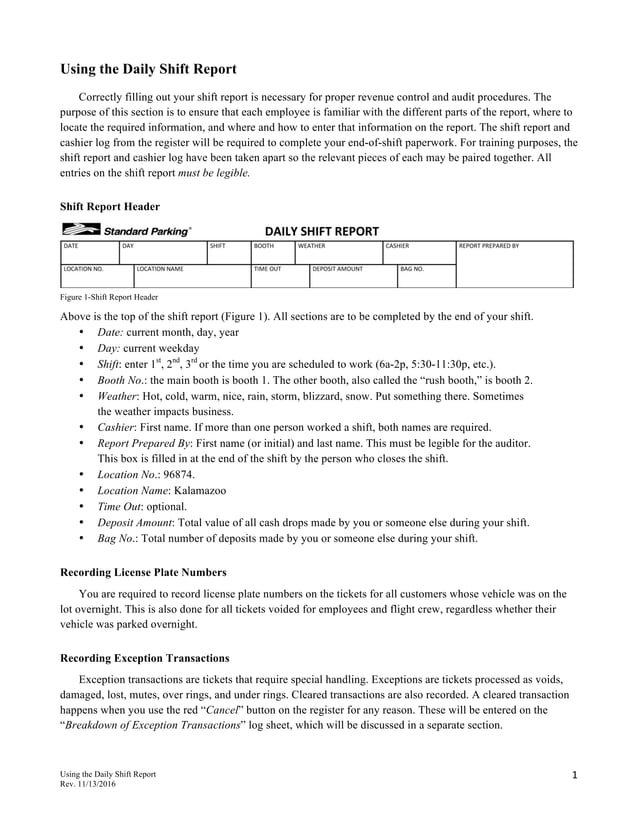 Using the Daily Shift Report

Correctly filling out your shift report is necessary for proper revenue control and audit procedures. The purpose of this section is to ensure that each employee is familiar with the different parts of the report, where to locate the required information, and where and how to enter that information on the report. The shift report and cashier log from the register will be required to complete your end-of-shift paperwork. For training purposes, the shift report and cashier log have been taken apart so the relevant pieces of each may be paired together. All entries on the shift report must be legible.

Shift Report Header

Standard Parking® DAILY SHIFT REPORT

| DATE | DAY | SHIFT | BOOTH | WEATHER | CASHIER | REPORT PREPARED BY |
|---|---|---|---|---|---|---|
| LOCATION NO. | LOCATION NAME | | TIME OUT | DEPOSIT AMOUNT | BAG NO. | |

Figure 1-Shift Report Header

Above is the top of the shift report (Figure 1). All sections are to be completed by the end of your shift.
• Date: current month, day, year
• Day: current weekday
• Shift: enter $1^{st}$, $2^{nd}$, $3^{rd}$ or the time you are scheduled to work (6a-2p, 5:30-11:30p, etc.).
• Booth No.: the main booth is booth 1. The other booth, also called the “rush booth,” is booth 2.
• Weather: Hot, cold, warm, nice, rain, storm, blizzard, snow. Put something there. Sometimes the weather impacts business.
• Cashier: First name. If more than one person worked a shift, both names are required.
• Report Prepared By: First name (or initial) and last name. This must be legible for the auditor. This box is filled in at the end of the shift by the person who closes the shift.
• Location No.: 96874.
• Location Name: Kalamazoo
• Time Out: optional.
• Deposit Amount: Total value of all cash drops made by you or someone else during your shift.
• Bag No.: Total number of deposits made by you or someone else during your shift.

Recording License Plate Numbers

You are required to record license plate numbers on the tickets for all customers whose vehicle was on the lot overnight. This is also done for all tickets voided for employees and flight crew, regardless whether their vehicle was parked overnight.

Recording Exception Transactions

Exception transactions are tickets that require special handling. Exceptions are tickets processed as voids, damaged, lost, mutes, over rings, and under rings. Cleared transactions are also recorded. A cleared transaction happens when you use the red “Cancel” button on the register for any reason. These will be entered on the “Breakdown of Exception Transactions” log sheet, which will be discussed in a separate section.

Using the Daily Shift Report
Rev. 11/13/2016

1